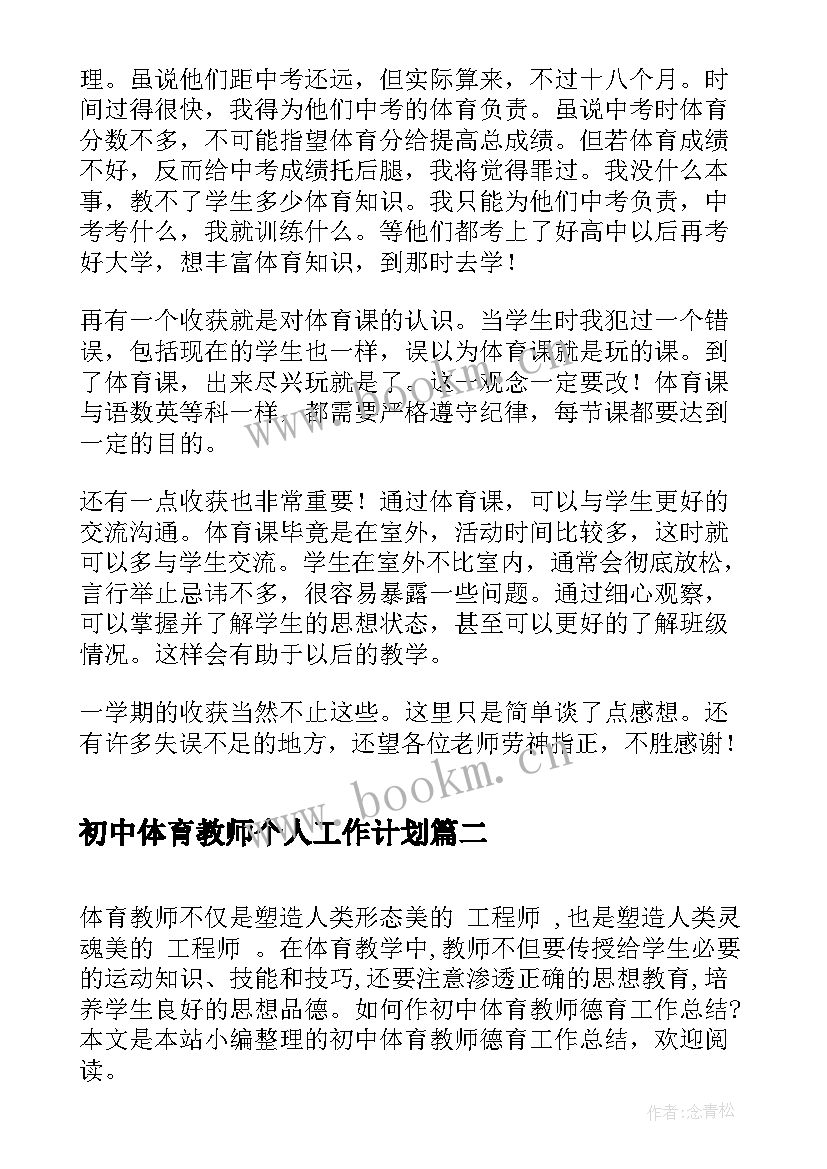 理。虽说他们距中考还远，但实际算来，不过十八个月。时间过得很快，我得为他们中考的体育负责。虽说中考时体育分数不多，不可能指望体育分给提高总成绩。但若体育成绩不好，反而给中考成绩托后腿，我将觉得罪过。我没什么本事，教不了学生多少体育知识。我只能为他们中考负责，中考考什么，我就训练什么。等他们都考上了好高中以后再考好大学，想丰富体育知识，到那时去学！

再有一个收获就是对体育课的认识。当学生时我犯过一个错误，包括现在的学生也一样，误以为体育课就是玩的课。到了体育课，出来尽兴玩就是了。这一观念一定要改！体育课与语数英等科一样，都需要严格遵守纪律，每节课都要达到一定的目的。

还有一点收获也非常重要！通过体育课，可以与学生更好的交流沟通。体育课毕竟是在室外，活动时间比较多，这时就可以多与学生交流。学生在室外不比室内，通常会彻底放松，言行举止忌讳不多，很容易暴露一些问题。通过细心观察，可以掌握并了解学生的思想状态，甚至可以更好的了解班级情况。这样会有助于以后的教学。

一学期的收获当然不止这些。这里只是简单谈了点感想。还有许多失误不足的地方，还望各位老师劳神指正，不胜感谢！

www.bookm.cn

初中体育教师个人工作计划篇二

体育教师不仅是塑造人类形态美的 工程师 ,也是塑造人类灵魂美的 工程师 。在体育教学中,教师不但要传授给学生必要的运动知识、技能和技巧,还要注意渗透正确的思想教育,培养学生良好的思想品德。如何作初中体育教师德育工作总结?本文是本站小编整理的初中体育教师德育工作总结，欢迎阅读。

作者:念青松